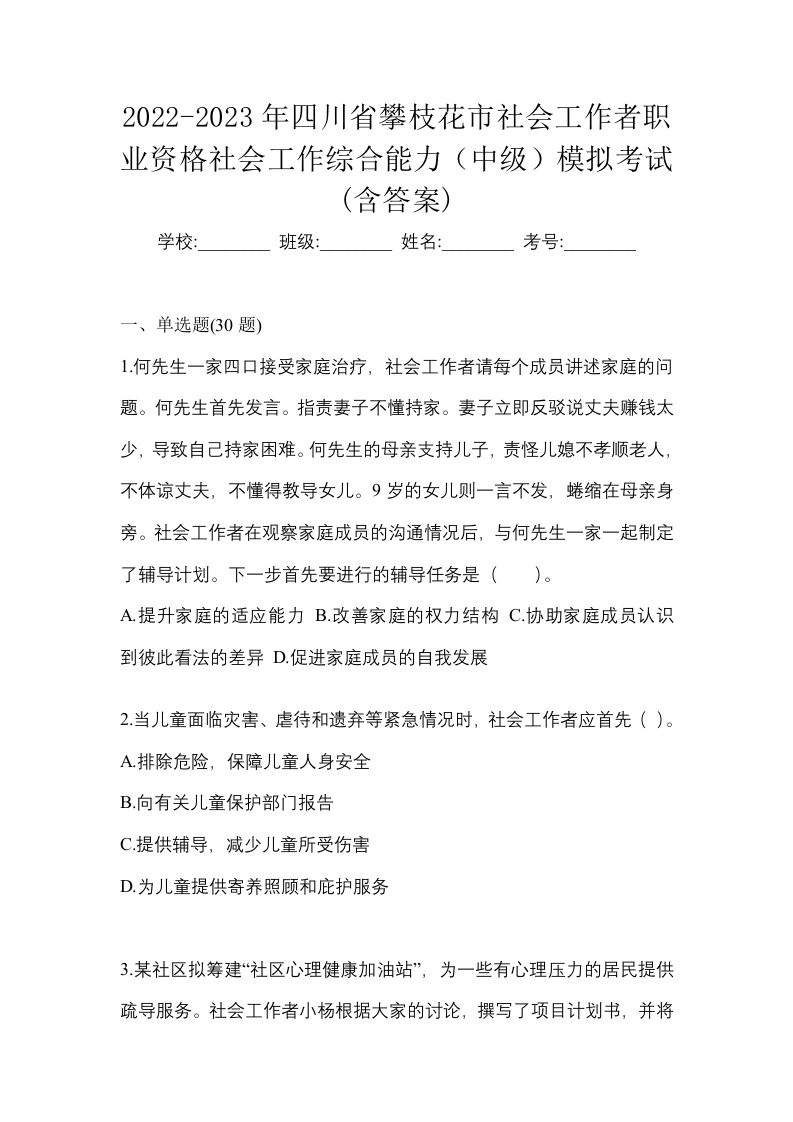 2022-2023 年四川省攀枝花市社会工作者职业资格社会工作综合能力（中级）模拟考试(含答案)

学校:________ 班级:________ 姓名:________ 考号:________

一、单选题(30 题)

1.何先生一家四口接受家庭治疗，社会工作者请每个成员讲述家庭的问题。何先生首先发言。指责妻子不懂持家。妻子立即反驳说丈夫赚钱太少，导致自己持家困难。何先生的母亲支持儿子，责怪儿媳不孝顺老人，不体谅丈夫，不懂得教导女儿。9 岁的女儿则一言不发，蜷缩在母亲身旁。社会工作者在观察家庭成员的沟通情况后，与何先生一家一起制定了辅导计划。下一步首先要进行的辅导任务是（　　）。

A.提升家庭的适应能力 B.改善家庭的权力结构 C.协助家庭成员认识到彼此看法的差异 D.促进家庭成员的自我发展

2.当儿童面临灾害、虐待和遗弃等紧急情况时，社会工作者应首先（ ）。

A.排除危险，保障儿童人身安全

B.向有关儿童保护部门报告

C.提供辅导，减少儿童所受伤害

D.为儿童提供寄养照顾和庇护服务

3.某社区拟筹建“社区心理健康加油站”，为一些有心理压力的居民提供疏导服务。社会工作者小杨根据大家的讨论，撰写了项目计划书，并将